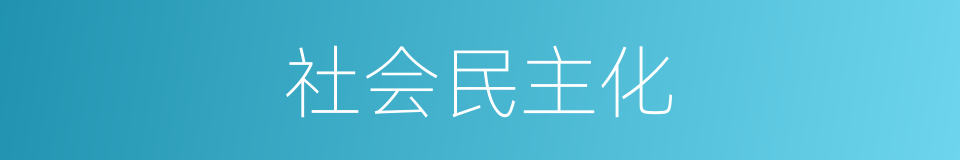 社会民主化